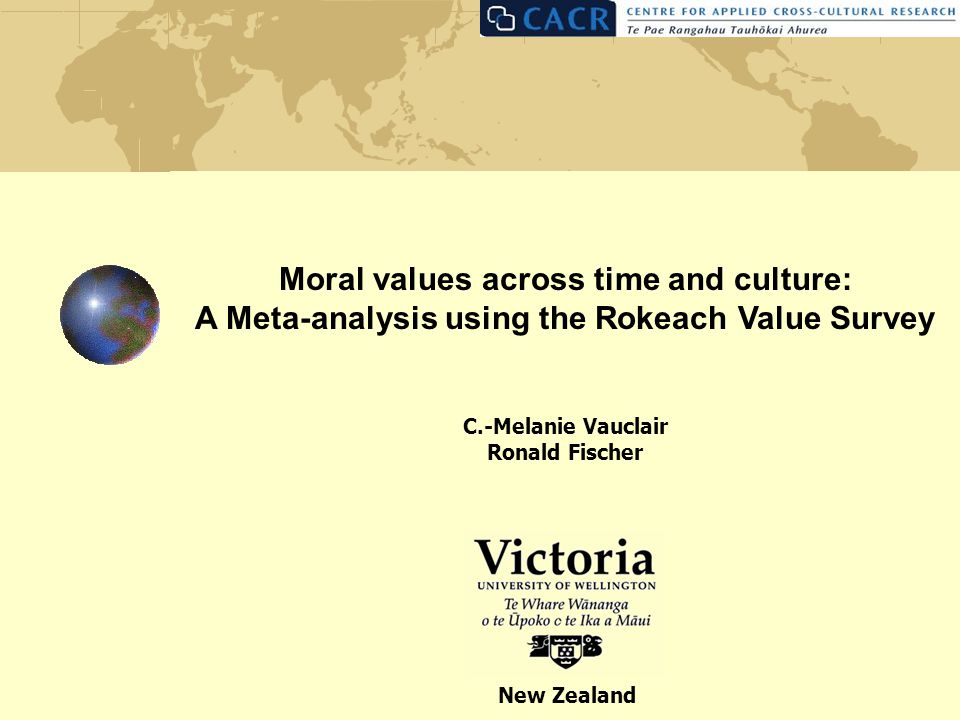 CACR CENTRE FOR APPLIED CROSS-CULTURAL RESEARCH
Te Pae Rangahau Tauhōkai Ahurea

Moral values across time and culture:
A Meta-analysis using the Rokeach Value Survey

C.-Melanie Vauclair
Ronald Fischer

Victoria
UNIVERSITY OF WELLINGTON
Te Whare Wānanga
o te Ūpoko o te Ika a Māui

New Zealand